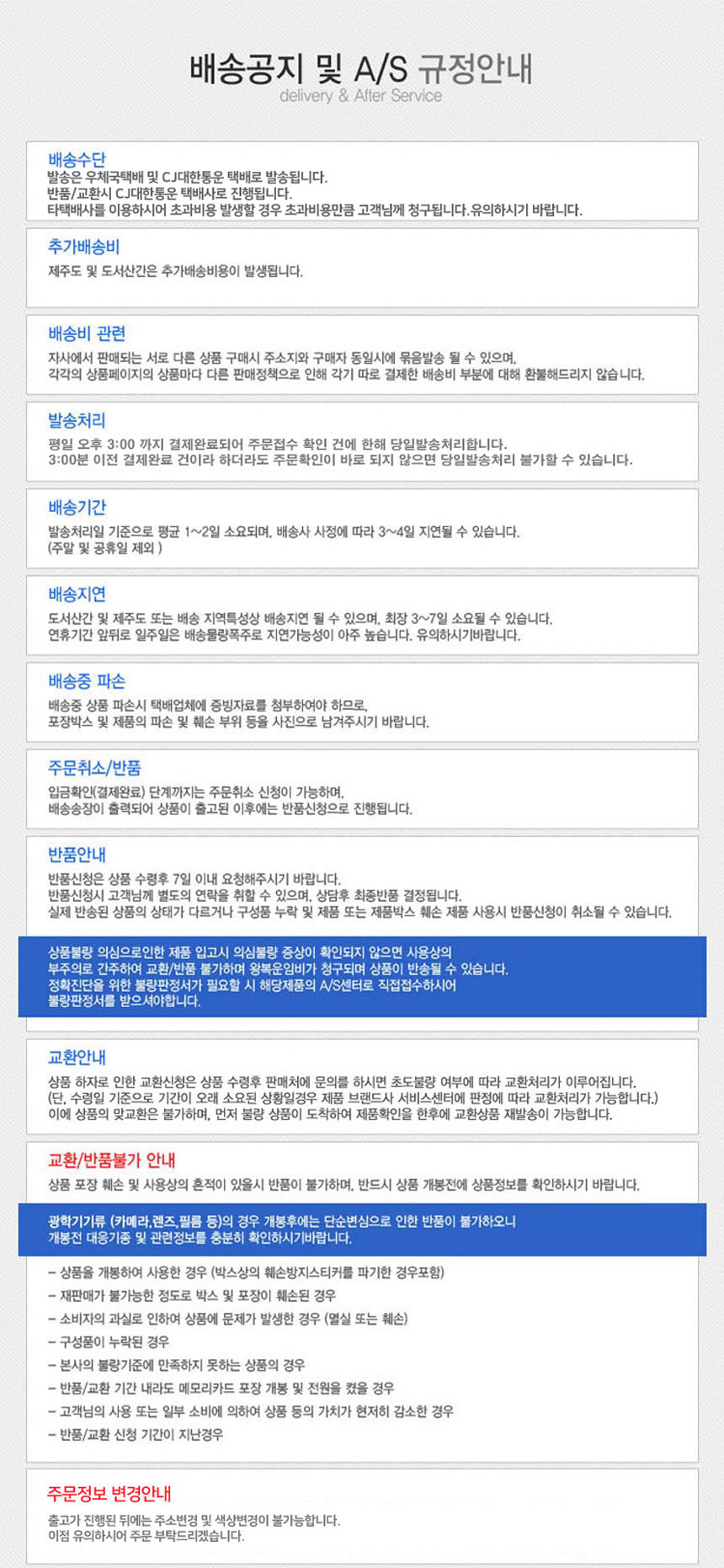 배송공지 및 A/S 규정안내
delivery & After Service

배송수단
발송은 우체국택배 및 CJ대한통운 택배로 발송됩니다.
반품/교환시 CJ대한통운 택배사로 진행됩니다.
타택배사를 이용하시어 초과비용 발생할 경우 초과비용만큼 고객님께 청구됩니다.유의하시기 바랍니다.

추가배송비
제주도 및 도서산간은 추가배송비용이 발생됩니다.

배송비 관련
자사에서 판매되는 서로 다른 상품 구매시 주소지와 구매자 동일시에 묶음발송 될 수 있으며,
각각의 상품페이지의 상품마다 다른 판매정책으로 인해 각기 따로 결제한 배송비 부분에 대해 환불해드리지 않습니다.

발송처리
평일 오후 3:00 까지 결제완료되어 주문접수 확인 건에 한해 당일발송처리합니다.
3:00분 이전 결제완료 건이라 하더라도 주문확인이 바로 되지 않으면 당일발송처리 불가할 수 있습니다.

배송기간
발송처리일 기준으로 평균 1~2일 소요되며, 배송사 사정에 따라 3~4일 지연될 수 있습니다.
(주말 및 공휴일 제외 )

배송지연
도서산간 및 제주도 또는 배송 지역특성상 배송지연 될 수 있으며, 최장 3~7일 소요될 수 있습니다.
연휴기간 앞뒤로 일주일은 배송물량폭주로 지연가능성이 아주 높습니다. 유의하시기바랍니다.

배송중 파손
배송중 상품 파손시 택배업체에 증빙자료를 첨부하여야 하므로,
포장박스 및 제품의 파손 및 훼손 부위 등을 사진으로 남겨주시기 바랍니다.

주문취소/반품
입금확인(결제완료) 단계까지는 주문취소 신청이 가능하며,
배송송장이 출력되어 상품이 출고된 이후에는 반품신청으로 진행됩니다.

반품안내
반품신청은 상품 수령후 7일 이내 요청해주시기 바랍니다.
반품신청시 고객님께 별도의 연락을 취할 수 있으며, 상담후 최종반품 결정됩니다.
실제 반송된 상품의 상태가 다르거나 구성품 누락 및 제품 또는 제품박스 훼손 제품 사용시 반품신청이 취소될 수 있습니다.

상품불량 의심으로인한 제품 입고시 의심불량 증상이 확인되지 않으면 사용상의
부주의로 간주하여 교환/반품 불가하며 왕복운임비가 청구되며 상품이 반송될 수 있습니다.
정확진단을 위한 불량판정서가 필요할 시 해당제품의 A/S센터로 직접접수하시어
불량판정서를 받으셔야합니다.

교환안내
상품 하자로 인한 교환신청은 상품 수령후 판매처에 문의를 하시면 초도불량 여부에 따라 교환처리가 이루어집니다.
(단, 수령일 기준으로 기간이 오래 소요된 상황일경우 제품 브랜드사 서비스센터에 판정에 따라 교환처리가 가능합니다.)
이에 상품의 맞교환은 불가하며, 먼저 불량 상품이 도착하여 제품확인을 한후에 교환상품 재발송이 가능합니다.

교환/반품불가 안내
상품 포장 훼손 및 사용상의 흔적이 있을시 반품이 불가하며, 반드시 상품 개봉전에 상품정보를 확인하시기 바랍니다.

광학기기류 (카메라,렌즈,필름 등)의 경우 개봉후에는 단순변심으로 인한 반품이 불가하오니
개봉전 대응기종 및 관련정보를 충분히 확인하시기바랍니다.

- 상품을 개봉하여 사용한 경우 (박스상의 훼손방지스티커를 파기한 경우포함)
- 재판매가 불가능한 정도로 박스 및 포장이 훼손된 경우
- 소비자의 과실로 인하여 상품에 문제가 발생한 경우 (멸실 또는 훼손)
- 구성품이 누락된 경우
- 본사의 불량기준에 만족하지 못하는 상품의 경우
- 반품/교환 기간 내라도 메모리카드 포장 개봉 및 전원을 켰을 경우
- 고객님의 사용 또는 일부 소비에 의하여 상품 등의 가치가 현저히 감소한 경우
- 반품/교환 신청 기간이 지난경우

주문정보 변경안내
출고가 진행된 뒤에는 주소변경 및 색상변경이 불가능합니다.
이점 유의하시어 주문 부탁드리겠습니다.